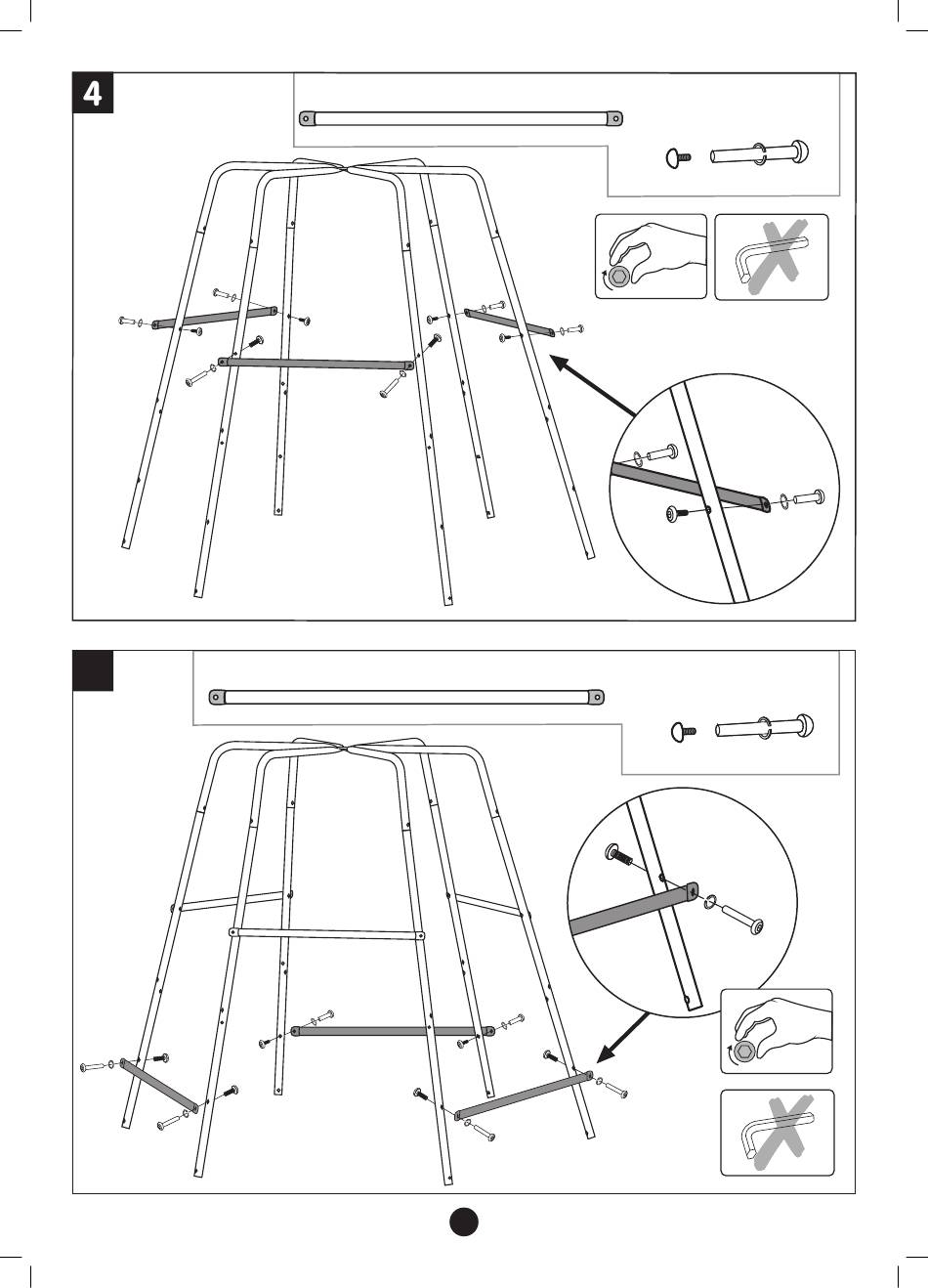 4